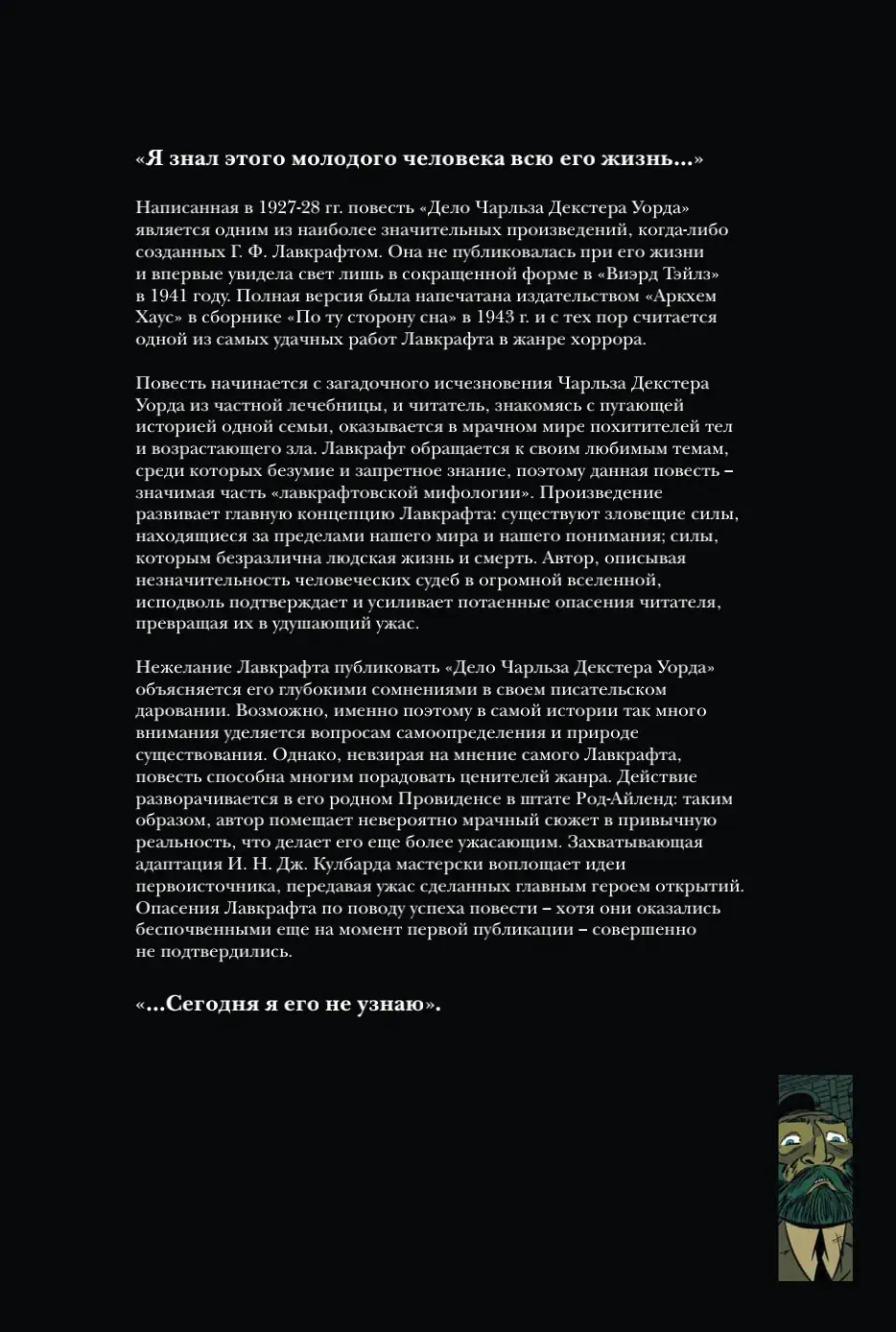 «Я знал этого молодого человека всю его жизнь...»

Написанная в 1927-28 гг. повесть «Дело Чарльза Декстера Уорда» является одним из наиболее значительных произведений, когда-либо созданных Г. Ф. Лавкрафтом. Она не публиковалась при его жизни и впервые увидела свет лишь в сокращенной форме в «Виэрд Тэйлз» в 1941 году. Полная версия была напечатана издательством «Аркхем Хаус» в сборнике «По ту сторону сна» в 1943 г. и с тех пор считается одной из самых удачных работ Лавкрафта в жанре хоррора.

Повесть начинается с загадочного исчезновения Чарльза Декстера Уорда из частной лечебницы, и читатель, знакомясь с пугающей историей одной семьи, оказывается в мрачном мире похитителей тел и возрастающего зла. Лавкрафт обращается к своим любимым темам, среди которых безумие и запретное знание, поэтому данная повесть – значимая часть «лавкрафтовской мифологии». Произведение развивает главную концепцию Лавкрафта: существуют зловещие силы, находящиеся за пределами нашего мира и нашего понимания; силы, которым безразлична людская жизнь и смерть. Автор, описывая незначительность человеческих судеб в огромной вселенной, исподволь подтверждает и усиливает потаенные опасения читателя, превращая их в удушающий ужас.

Нежелание Лавкрафта публиковать «Дело Чарльза Декстера Уорда» объясняется его глубокими сомнениями в своем писательском даровании. Возможно, именно поэтому в самой истории так много внимания уделяется вопросам самоопределения и природе существования. Однако, невзирая на мнение самого Лавкрафта, повесть способна многим порадовать ценителей жанра. Действие разворачивается в его родном Провиденсе в штате Род-Айленд: таким образом, автор помещает невероятно мрачный сюжет в привычную реальность, что делает его еще более ужасающим. Захватывающая адаптация И. Н. Дж. Кулбарда мастерски воплощает идеи первоисточника, передавая ужас сделанных главным героем открытий. Опасения Лавкрафта по поводу успеха повести – хотя они оказались беспочвенными еще на момент первой публикации – совершенно не подтвердились.

«...Сегодня я его не узнаю».